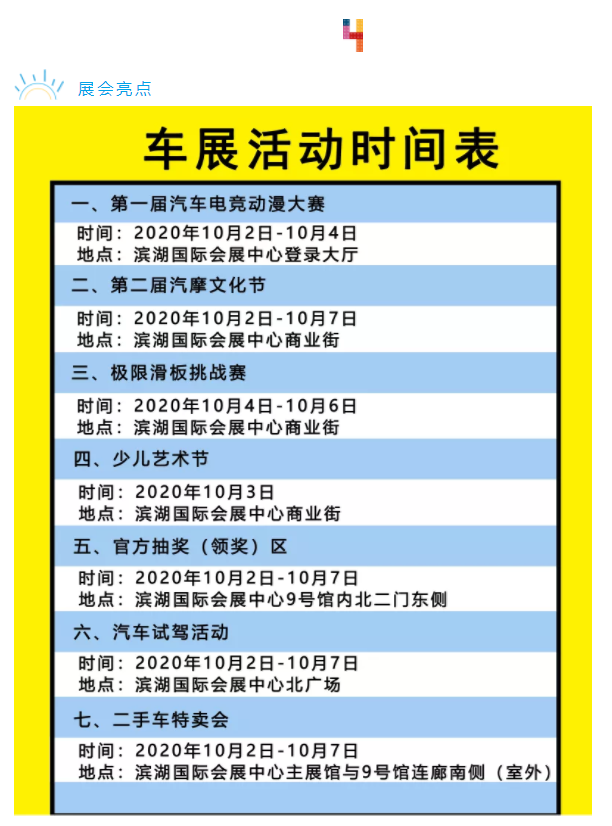 4

展会亮点

车展活动时间表

一、第一届汽车电竞动漫大赛
时间：2020年10月2日-10月4日
地点：滨湖国际会展中心登录大厅

二、第二届汽摩文化节
时间：2020年10月2日-10月7日
地点：滨湖国际会展中心商业街

三、极限滑板挑战赛
时间：2020年10月4日-10月6日
地点：滨湖国际会展中心商业街

四、少儿艺术节
时间：2020年10月3日
地点：滨湖国际会展中心商业街

五、官方抽奖（领奖）区
时间：2020年10月2日-10月7日
地点：滨湖国际会展中心9号馆内北二门东侧

六、汽车试驾活动
时间：2020年10月2日-10月7日
地点：滨湖国际会展中心北广场

七、二手车特卖会
时间：2020年10月2日-10月7日
地点：滨湖国际会展中心主展馆与9号馆连廊南侧（室外）